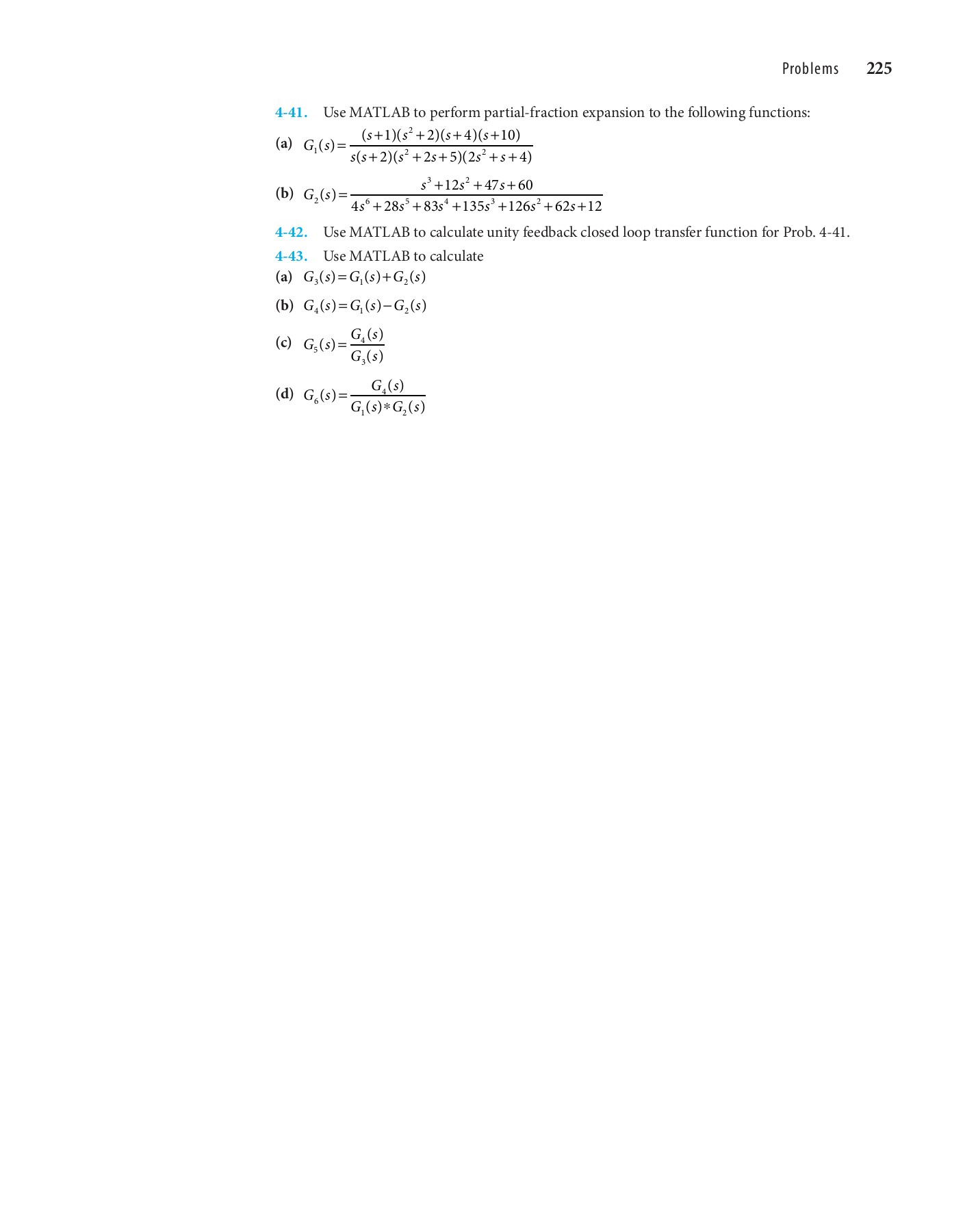 Problems 225

4-41. Use MATLAB to perform partial-fraction expansion to the following functions:

(a) $G_1(s)=\frac{(s+1)(s^2+2)(s+4)(s+10)}{s(s+2)(s^2+2s+5)(2s^2+s+4)}$

(b) $G_2(s)=\frac{s^3+12s^2+47s+60}{4s^6+28s^5+83s^4+135s^3+126s^2+62s+12}$

4-42. Use MATLAB to calculate unity feedback closed loop transfer function for Prob. 4-41.

4-43. Use MATLAB to calculate

(a) $G_3(s)=G_1(s)+G_2(s)$

(b) $G_4(s)=G_1(s)-G_2(s)$

(c) $G_5(s)=\frac{G_4(s)}{G_3(s)}$

(d) $G_6(s)=\frac{G_4(s)}{G_1(s)*G_2(s)}$